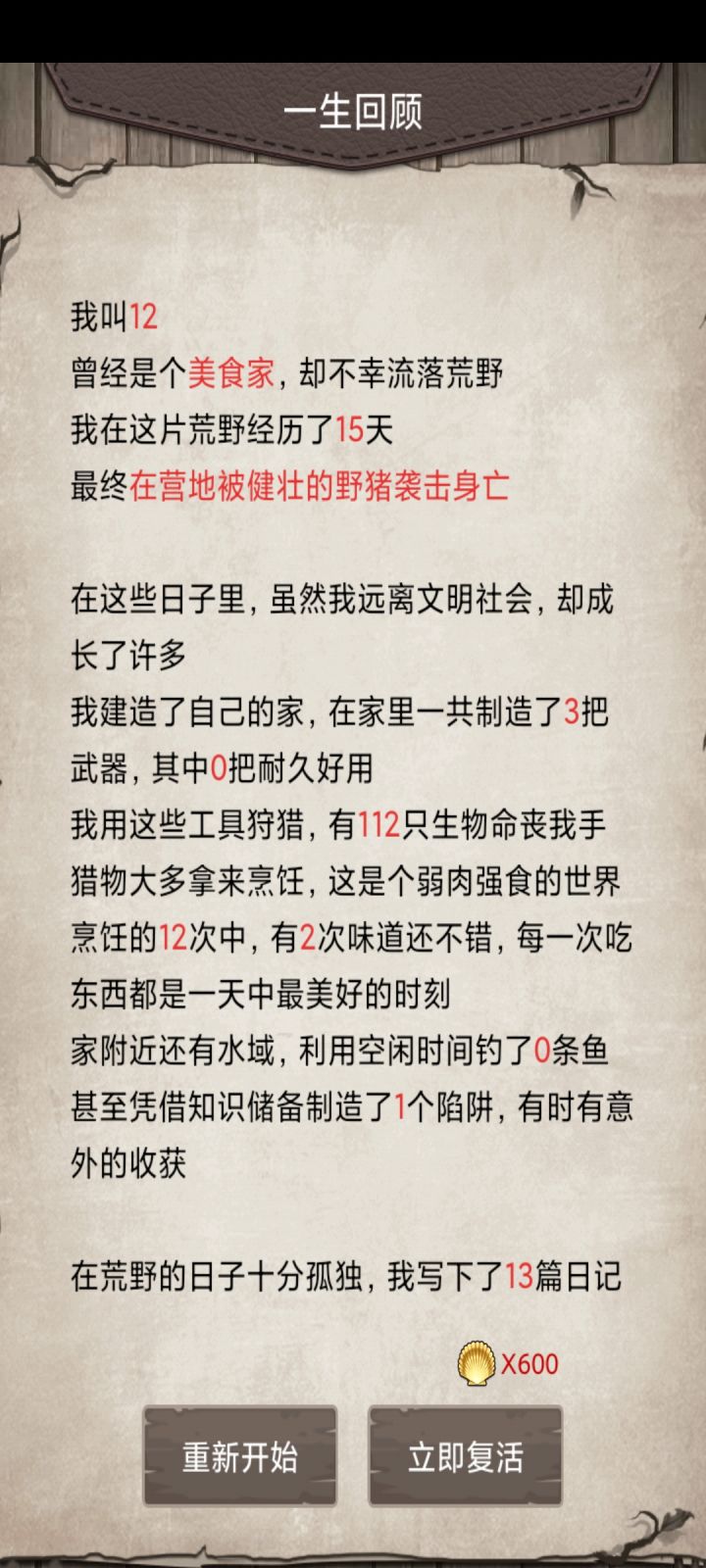 一生回顾

我叫12
曾经是个美食家，却不幸流落荒野
我在这片荒野经历了15天
最终在营地被健壮的野猪袭击身亡

在这些日子里，虽然我远离文明社会，却成长了许多
我建造了自己的家，在家里一共制造了3把武器，其中0把耐久好用
我用这些工具狩猎，有112只生物命丧我手
猎物大多拿来烹饪，这是个弱肉强食的世界
烹饪的12次中，有2次味道还不错，每一次吃东西都是一天中最美好的时刻
家附近还有水域，利用空闲时间钓了0条鱼
甚至凭借知识储备制造了1个陷阱，有时有意外的收获

在荒野的日子十分孤独，我写下了13篇日记

X600

重新开始

立即复活